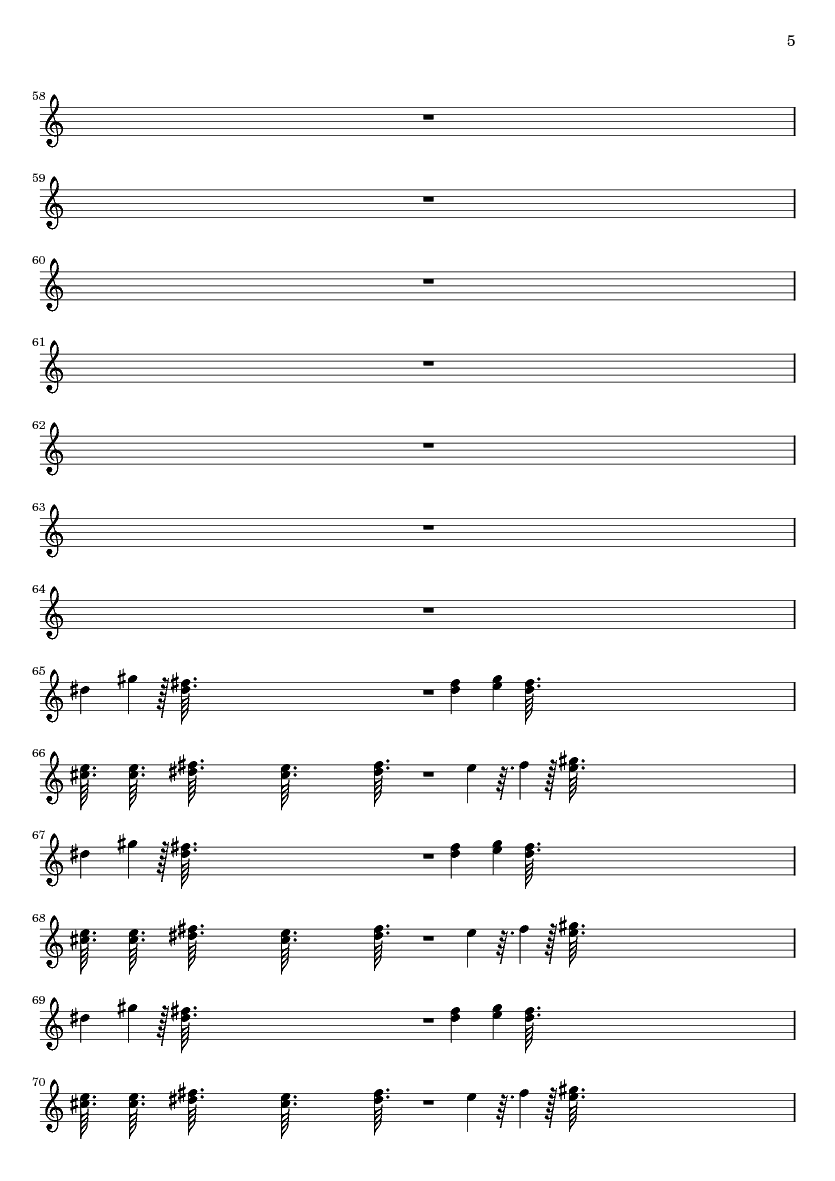 5

58

59

60

61

62

63

64

65

66

67

68

69

70